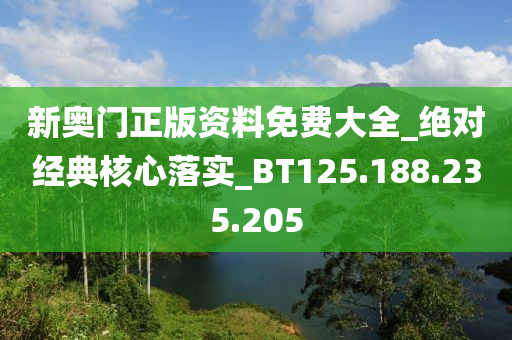 新奥门正版资料免费大全_绝对经典核心落实_BT125.188.235.205